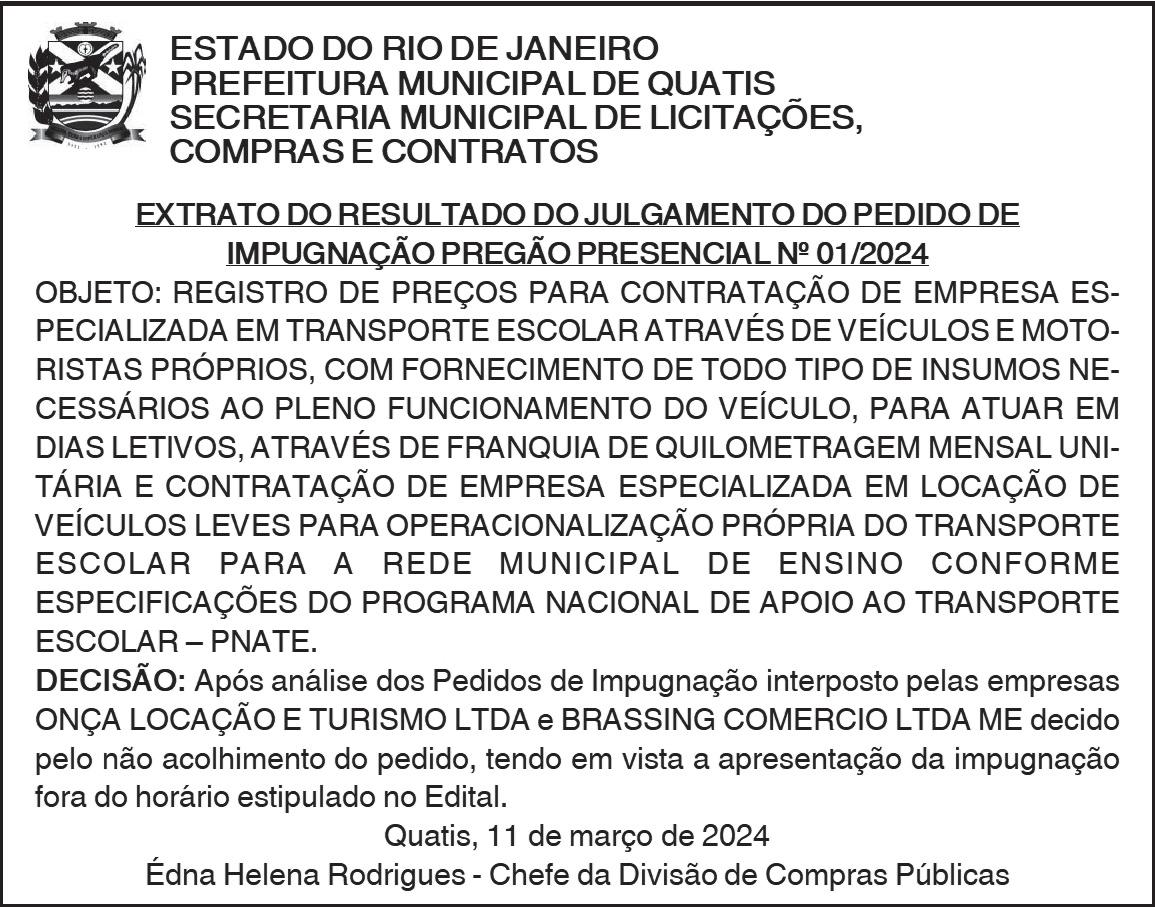 ESTADO DO RIO DE JANEIRO
PREFEITURA MUNICIPAL DE QUATIS
SECRETARIA MUNICIPAL DE LICITAÇÕES, COMPRAS E CONTRATOS

EXTRATO DO RESULTADO DO JULGAMENTO DO PEDIDO DE IMPUGNAÇÃO PREGÃO PRESENCIAL Nº 01/2024

OBJETO: REGISTRO DE PREÇOS PARA CONTRATAÇÃO DE EMPRESA ESPECIALIZADA EM TRANSPORTE ESCOLAR ATRAVÉS DE VEÍCULOS E MOTORISTAS PRÓPRIOS, COM FORNECIMENTO DE TODO TIPO DE INSUMOS NECESSÁRIOS AO PLENO FUNCIONAMENTO DO VEÍCULO, PARA ATUAR EM DIAS LETIVOS, ATRAVÉS DE FRANQUIA DE QUILOMETRAGEM MENSAL UNITÁRIA E CONTRATAÇÃO DE EMPRESA ESPECIALIZADA EM LOCAÇÃO DE VEÍCULOS LEVES PARA OPERACIONALIZAÇÃO PRÓPRIA DO TRANSPORTE ESCOLAR PARA A REDE MUNICIPAL DE ENSINO CONFORME ESPECIFICAÇÕES DO PROGRAMA NACIONAL DE APOIO AO TRANSPORTE ESCOLAR – PNATE.

DECISÃO: Após análise dos Pedidos de Impugnação interposto pelas empresas ONÇA LOCAÇÃO E TURISMO LTDA e BRASSING COMERCIO LTDA ME decido pelo não acolhimento do pedido, tendo em vista a apresentação da impugnação fora do horário estipulado no Edital.

Quatis, 11 de março de 2024
Édna Helena Rodrigues - Chefe da Divisão de Compras Públicas